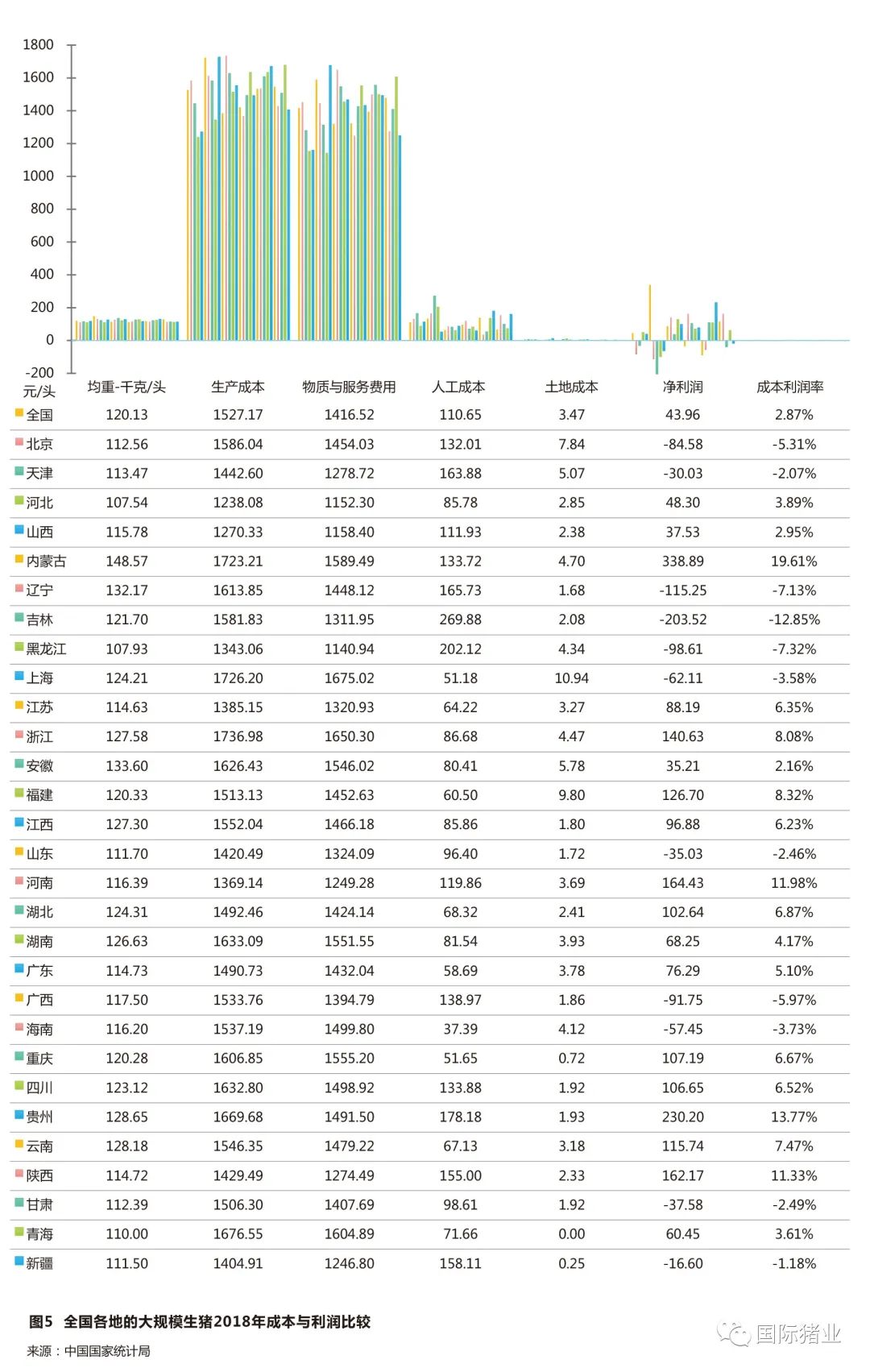 1800
1600
1400
1200
1000
800
600
400
200
0
-200

| 元/头 | 均重-千克/头 | 生产成本 | 物质与服务费用 | 人工成本 | 土地成本 | 净利润 | 成本利润率 |
|---|---|---|---|---|---|---|---|
| 全国 | 120.13 | 1527.17 | 1416.52 | 110.65 | 3.47 | 43.96 | 2.87% |
| 北京 | 112.56 | 1586.04 | 1454.03 | 132.01 | 7.84 | -84.58 | -5.31% |
| 天津 | 113.47 | 1442.60 | 1278.72 | 163.88 | 5.07 | -30.03 | -2.07% |
| 河北 | 107.54 | 1238.08 | 1152.30 | 85.78 | 2.85 | 48.30 | 3.89% |
| 山西 | 115.78 | 1270.33 | 1158.40 | 111.93 | 2.38 | 37.53 | 2.95% |
| 内蒙古 | 148.57 | 1723.21 | 1589.49 | 133.72 | 4.70 | 338.89 | 19.61% |
| 辽宁 | 132.17 | 1613.85 | 1448.12 | 165.73 | 1.68 | -115.25 | -7.13% |
| 吉林 | 121.70 | 1581.83 | 1311.95 | 269.88 | 2.08 | -203.52 | -12.85% |
| 黑龙江 | 107.93 | 1343.06 | 1140.94 | 202.12 | 4.34 | -98.61 | -7.32% |
| 上海 | 124.21 | 1726.20 | 1675.02 | 51.18 | 10.94 | -62.11 | -3.58% |
| 江苏 | 114.63 | 1385.15 | 1320.93 | 64.22 | 3.27 | 88.19 | 6.35% |
| 浙江 | 127.58 | 1736.98 | 1650.30 | 86.68 | 4.47 | 140.63 | 8.08% |
| 安徽 | 133.60 | 1626.43 | 1546.02 | 80.41 | 5.78 | 35.21 | 2.16% |
| 福建 | 120.33 | 1513.13 | 1452.63 | 60.50 | 9.80 | 126.70 | 8.32% |
| 江西 | 127.30 | 1552.04 | 1466.18 | 85.86 | 1.80 | 96.88 | 6.23% |
| 山东 | 111.70 | 1420.49 | 1324.09 | 96.40 | 1.72 | -35.03 | -2.46% |
| 河南 | 116.39 | 1369.14 | 1249.28 | 119.86 | 3.69 | 164.43 | 11.98% |
| 湖北 | 124.31 | 1492.46 | 1424.14 | 68.32 | 2.41 | 102.64 | 6.87% |
| 湖南 | 126.63 | 1633.09 | 1551.55 | 81.54 | 3.93 | 68.25 | 4.17% |
| 广东 | 114.73 | 1490.73 | 1432.04 | 58.69 | 3.78 | 76.29 | 5.10% |
| 广西 | 117.50 | 1533.76 | 1394.79 | 138.97 | 1.86 | -91.75 | -5.97% |
| 海南 | 116.20 | 1537.19 | 1499.80 | 37.39 | 4.12 | -57.45 | -3.73% |
| 重庆 | 120.28 | 1606.85 | 1555.20 | 51.65 | 0.72 | 107.19 | 6.67% |
| 四川 | 123.12 | 1632.80 | 1498.92 | 133.88 | 1.92 | 106.65 | 6.52% |
| 贵州 | 128.65 | 1669.68 | 1491.50 | 178.18 | 1.93 | 230.20 | 13.77% |
| 云南 | 128.18 | 1546.35 | 1479.22 | 67.13 | 3.18 | 115.74 | 7.47% |
| 陕西 | 114.72 | 1429.49 | 1274.49 | 155.00 | 2.33 | 162.17 | 11.33% |
| 甘肃 | 112.39 | 1506.30 | 1407.69 | 98.61 | 1.92 | -37.58 | -2.49% |
| 青海 | 110.00 | 1676.55 | 1604.89 | 71.66 | 0.00 | 60.45 | 3.61% |
| 新疆 | 111.50 | 1404.91 | 1246.80 | 158.11 | 0.25 | -16.60 | -1.18% |

图5 全国各地的大规模生猪2018年成本与利润比较
来源：中国国家统计局
国际猪业